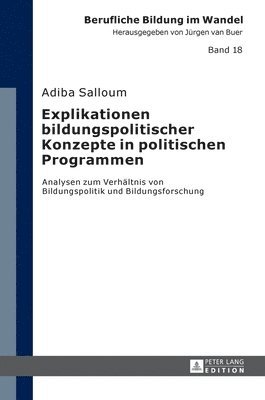 Berufliche Bildung im Wandel
Herausgegeben von Jürgen van Buer

Band 18

Adiba Salloum

Explikationen bildungspolitischer Konzepte in politischen Programmen

Analysen zum Verhältnis von Bildungspolitik und Bildungsforschung

PETER LANG
EDITION